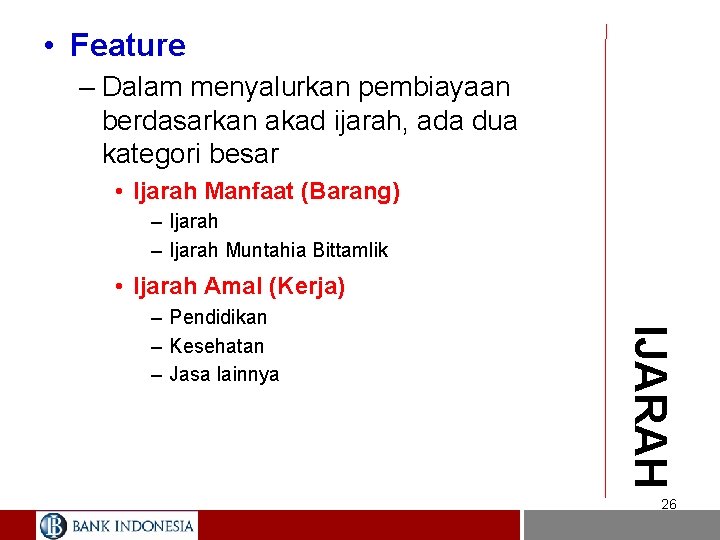 • Feature

– Dalam menyalurkan pembiayaan berdasarkan akad ijarah, ada dua kategori besar

• Ijarah Manfaat (Barang)

– Ijarah

– Ijarah Muntahia Bittamlik

• Ijarah Amal (Kerja)

– Pendidikan

– Kesehatan

– Jasa lainnya

IJARAH

26

BANK INDONESIA